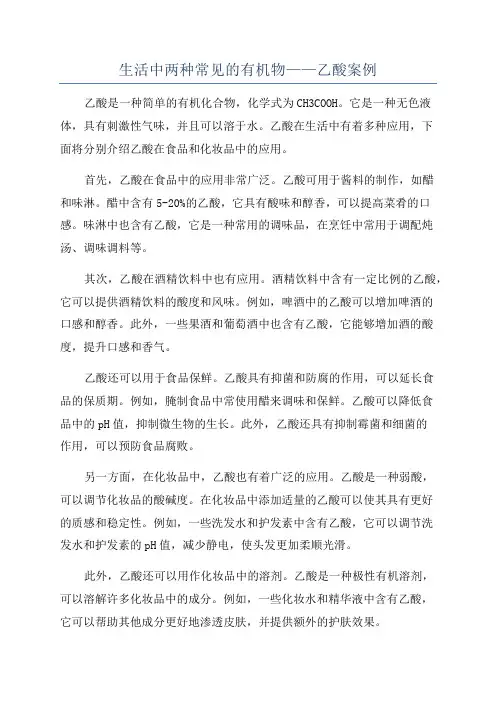 生活中两种常见的有机物——乙酸案例

乙酸是一种简单的有机化合物，化学式为CH3COOH。它是一种无色液体，具有刺激性气味，并且可以溶于水。乙酸在生活中有着多种应用，下面将分别介绍乙酸在食品和化妆品中的应用。

首先，乙酸在食品中的应用非常广泛。乙酸可用于酱料的制作，如醋和味淋。醋中含有5-20%的乙酸，它具有酸味和醇香，可以提高菜肴的口感。味淋中也含有乙酸，它是一种常用的调味品，在烹饪中常用于调配炖汤、调味调料等。

其次，乙酸在酒精饮料中也有应用。酒精饮料中含有一定比例的乙酸，它可以提供酒精饮料的酸度和风味。例如，啤酒中的乙酸可以增加啤酒的口感和醇香。此外，一些果酒和葡萄酒中也含有乙酸，它能够增加酒的酸度，提升口感和香气。

乙酸还可以用于食品保鲜。乙酸具有抑菌和防腐的作用，可以延长食品的保质期。例如，腌制食品中常使用醋来调味和保鲜。乙酸可以降低食品中的pH值，抑制微生物的生长。此外，乙酸还具有抑制霉菌和细菌的作用，可以预防食品腐败。

另一方面，在化妆品中，乙酸也有着广泛的应用。乙酸是一种弱酸，可以调节化妆品的酸碱度。在化妆品中添加适量的乙酸可以使其具有更好的质感和稳定性。例如，一些洗发水和护发素中含有乙酸，它可以调节洗发水和护发素的pH值，减少静电，使头发更加柔顺光滑。

此外，乙酸还可以用作化妆品中的溶剂。乙酸是一种极性有机溶剂，可以溶解许多化妆品中的成分。例如，一些化妆水和精华液中含有乙酸，它可以帮助其他成分更好地渗透皮肤，并提供额外的护肤效果。